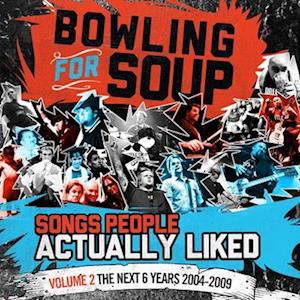 BOWLING FOR SOUP

SONGS PEOPLE ACTUALLY LIKED

VOLUME 2 THE NEXT 6 YEARS 2004-2009